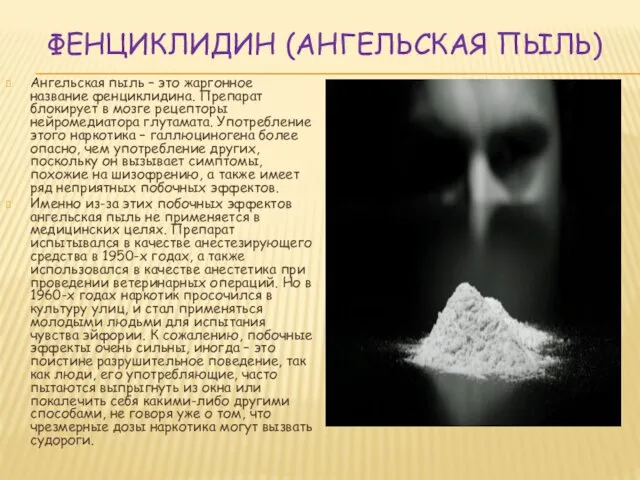 ФЕНЦИКЛИДИН (АНГЕЛЬСКАЯ ПЫЛЬ)

Ангельская пыль – это жаргонное название фенциклидина. Препарат блокирует в мозге рецепторы нейромедиатора глутамата. Употребление этого наркотика – галлюциногена более опасно, чем употребление других, поскольку он вызывает симптомы, похожие на шизофрению, а также имеет ряд неприятных побочных эффектов.

Именно из-за этих побочных эффектов ангельская пыль не применяется в медицинских целях. Препарат испытывался в качестве анестезирующего средства в 1950-х годах, а также использовался в качестве анестетика при проведении ветеринарных операций. Но в 1960-х годах наркотик просочился в культуру улиц, и стал применяться молодыми людьми для испытания чувства эйфории. К сожалению, побочные эффекты очень сильны, иногда – это поистине разрушительное поведение, так как люди, его употребляющие, часто пытаются выпрыгнуть из окна или покалечить себя какими-либо другими способами, не говоря уже о том, что чрезмерные дозы наркотика могут вызвать судороги.